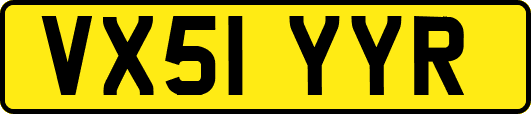 VX51 YYR